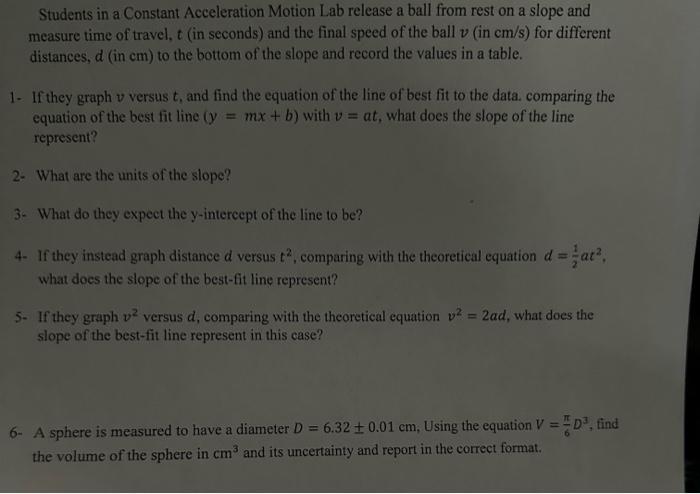 Students in a Constant Acceleration Motion Lab release a ball from rest on a slope and measure time of travel, $t$ (in seconds) and the final speed of the ball $v$ (in cm/s) for different distances, $d$ (in cm) to the bottom of the slope and record the values in a table.

1- If they graph $v$ versus $t$, and find the equation of the line of best fit to the data. comparing the equation of the best fit line ($y = mx + b$) with $v = at$, what does the slope of the line represent?

2- What are the units of the slope?

3- What do they expect the y-intercept of the line to be?

4- If they instead graph distance $d$ versus $t^2$, comparing with the theoretical equation $d = \frac{1}{2}at^2$, what does the slope of the best-fit line represent?

5- If they graph $v^2$ versus $d$, comparing with the theoretical equation $v^2 = 2ad$, what does the slope of the best-fit line represent in this case?

6- A sphere is measured to have a diameter $D = 6.32 \pm 0.01$ cm, Using the equation $V = \frac{\pi}{6}D^3$, find the volume of the sphere in $cm^3$ and its uncertainty and report in the correct format.